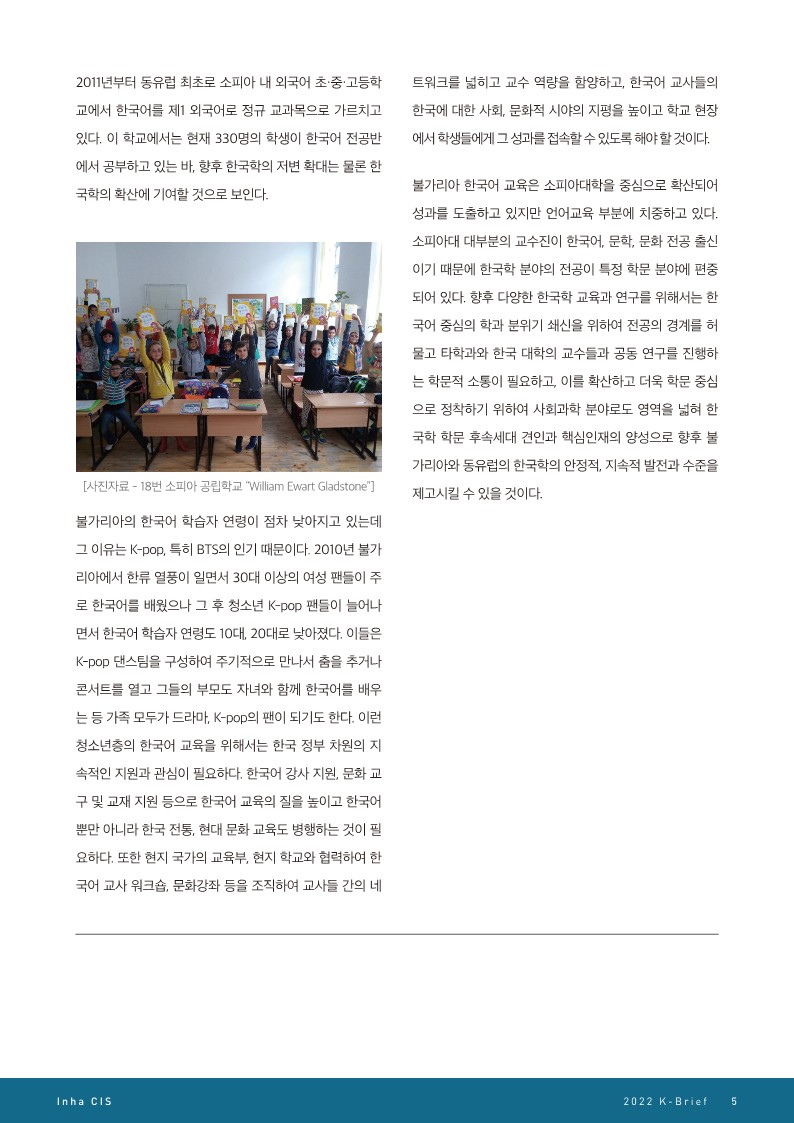 2011년부터 동유럽 최초로 소피아 내 외국어 초·중·고등학교에서 한국어를 제1 외국어로 정규 교과목으로 가르치고 있다. 이 학교에서는 현재 330명의 학생이 한국어 전공반에서 공부하고 있는 바, 향후 한국학의 저변 확대는 물론 한국학의 확산에 기여할 것으로 보인다.

[사진자료 - 18번 소피아 공립학교 "William Ewart Gladstone"]

불가리아의 한국어 학습자 연령이 점차 낮아지고 있는데 그 이유는 K-pop, 특히 BTS의 인기 때문이다. 2010년 불가리아에서 한류 열풍이 일면서 30대 이상의 여성 팬들이 주로 한국어를 배웠으나 그 후 청소년 K-pop 팬들이 늘어나면서 한국어 학습자 연령도 10대, 20대로 낮아졌다. 이들은 K-pop 댄스팀을 구성하여 주기적으로 만나서 춤을 추거나 콘서트를 열고 그들의 부모도 자녀와 함께 한국어를 배우는 등 가족 모두가 드라마, K-pop의 팬이 되기도 한다. 이런 청소년층의 한국어 교육을 위해서는 한국 정부 차원의 지속적인 지원과 관심이 필요하다. 한국어 강사 지원, 문화 교구 및 교재 지원 등으로 한국어 교육의 질을 높이고 한국어뿐만 아니라 한국 전통, 현대 문화 교육도 병행하는 것이 필요하다. 또한 현지 국가의 교육부, 현지 학교와 협력하여 한국어 교사 워크숍, 문화강좌 등을 조직하여 교사들 간의 네트워크를 넓히고 교수 역량을 함양하고, 한국어 교사들의 한국에 대한 사회, 문화적 시야의 지평을 높이고 학교 현장에서 학생들에게 그 성과를 접속할 수 있도록 해야 할 것이다.

불가리아 한국어 교육은 소피아대학을 중심으로 확산되어 성과를 도출하고 있지만 언어교육 부분에 치중하고 있다. 소피아대 대부분의 교수진이 한국어, 문학, 문화 전공 출신이기 때문에 한국학 분야의 전공이 특정 학문 분야에 편중되어 있다. 향후 다양한 한국학 교육과 연구를 위해서는 한국어 중심의 학과 분위기 쇄신을 위하여 전공의 경계를 허물고 타학과와 한국 대학의 교수들과 공동 연구를 진행하는 학문적 소통이 필요하고, 이를 확산하고 더욱 학문 중심으로 정착하기 위하여 사회과학 분야로도 영역을 넓혀 한국학 학문 후속세대 견인과 핵심인재의 양성으로 향후 불가리아와 동유럽의 한국학의 안정적, 지속적 발전과 수준을 제고시킬 수 있을 것이다.

Inha CIS

2022 K-Brief 5